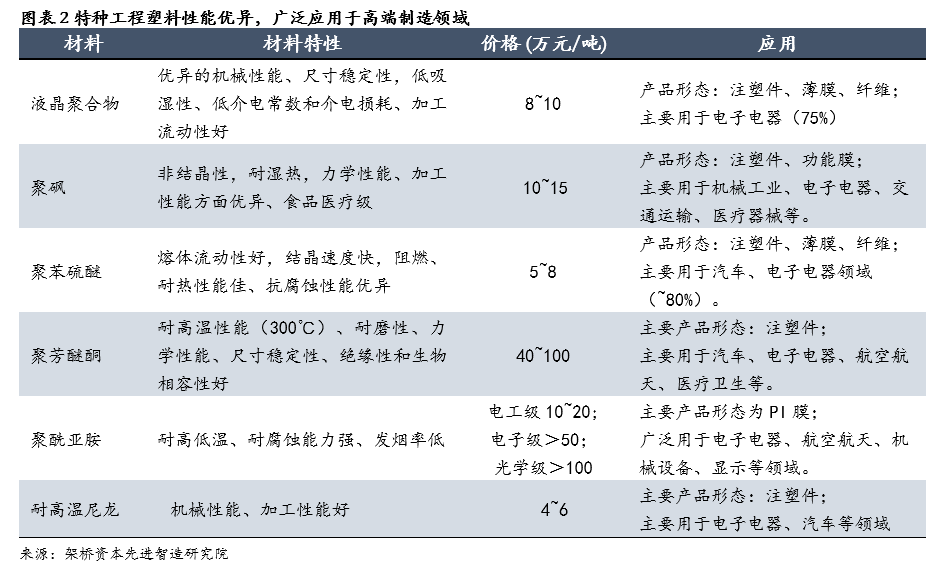 图表2特种工程塑料性能优异，广泛应用于高端制造领域

| 材料 | 材料特性 | 价格(万元/吨) | 应用 |
|---|---|---|---|
| 液晶聚合物 | 优异的机械性能、尺寸稳定性，低吸湿性、低介电常数和介电损耗、加工流动性好 | 8~10 | 产品形态：注塑件、薄膜、纤维；主要用于电子电器（75%） |
| 聚砜 | 非结晶性，耐湿热，力学性能、加工性能方面优异、食品医疗级 | 10~15 | 产品形态：注塑件、功能膜；主要用于机械工业、电子电器、交通运输、医疗器械等。 |
| 聚苯硫醚 | 熔体流动性好，结晶速度快，阻燃、耐热性能佳、抗腐蚀性能优异 | 5~8 | 产品形态：注塑件、薄膜、纤维；主要用于汽车、电子电器领域（~80%）。 |
| 聚芳醚酮 | 耐高温性能（300°C）、耐磨性、力学性能、尺寸稳定性、绝缘性和生物相容性好 | 40~100 | 主要产品形态：注塑件；主要用于汽车、电子电器、航空航天、医疗卫生等。 |
| 聚酰亚胺 | 耐高低温、耐腐蚀能力强、发烟率低 | 电工级10~20；电子级＞50；光学级＞100 | 主要产品形态为PI膜；广泛用于电子电器、航空航天、机械设备、显示等领域。 |
| 耐高温尼龙 | 机械性能、加工性能好 | 4~6 | 主要产品形态：注塑件；主要用于电子电器、汽车等领域 |

来源：架桥资本先进智造研究院